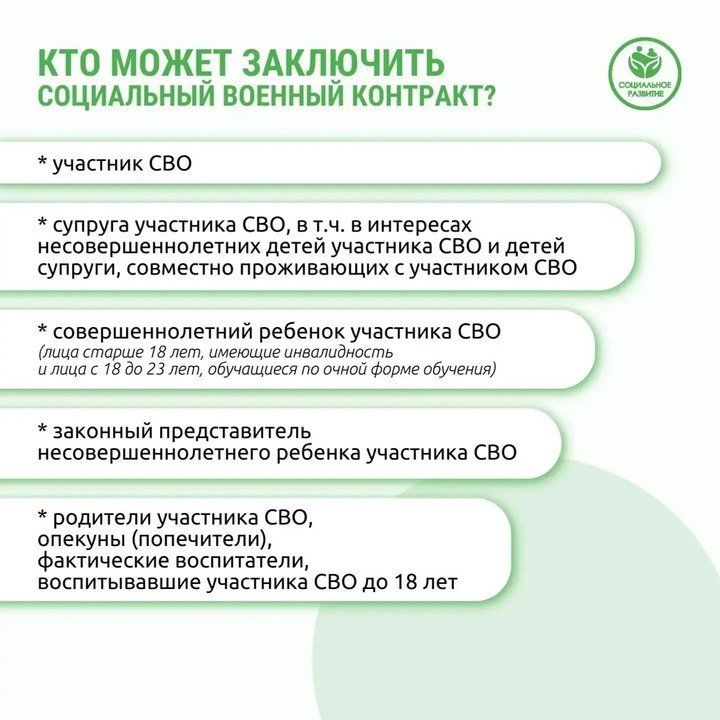 КТО МОЖЕТ ЗАКЛЮЧИТЬ
СОЦИАЛЬНЫЙ ВОЕННЫЙ КОНТРАКТ?

СОЦИАЛЬНОЕ РАЗВИТИЕ

* участник СВО

* супруга участника СВО, в т.ч. в интересах несовершеннолетних детей участника СВО и детей супруги, совместно проживающих с участником СВО

* совершеннолетний ребенок участника СВО
(лица старше 18 лет, имеющие инвалидность и лица с 18 до 23 лет, обучащиеся по очной форме обучения)

* законный представитель несовершеннолетнего ребенка участника СВО

* родители участника СВО,
опекуны (попечители),
фактические воспитатели,
воспитывавшие участника СВО до 18 лет